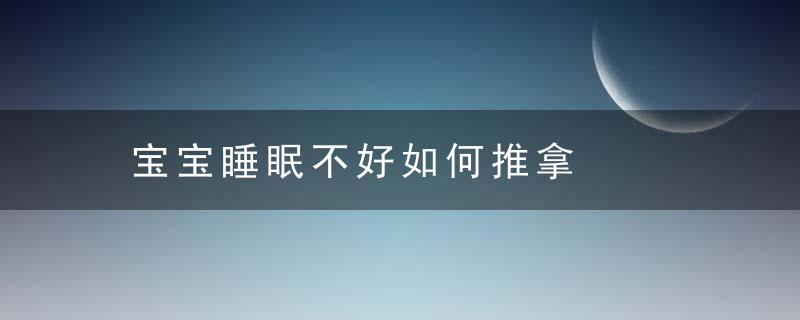 宝宝睡眠不好如何推拿